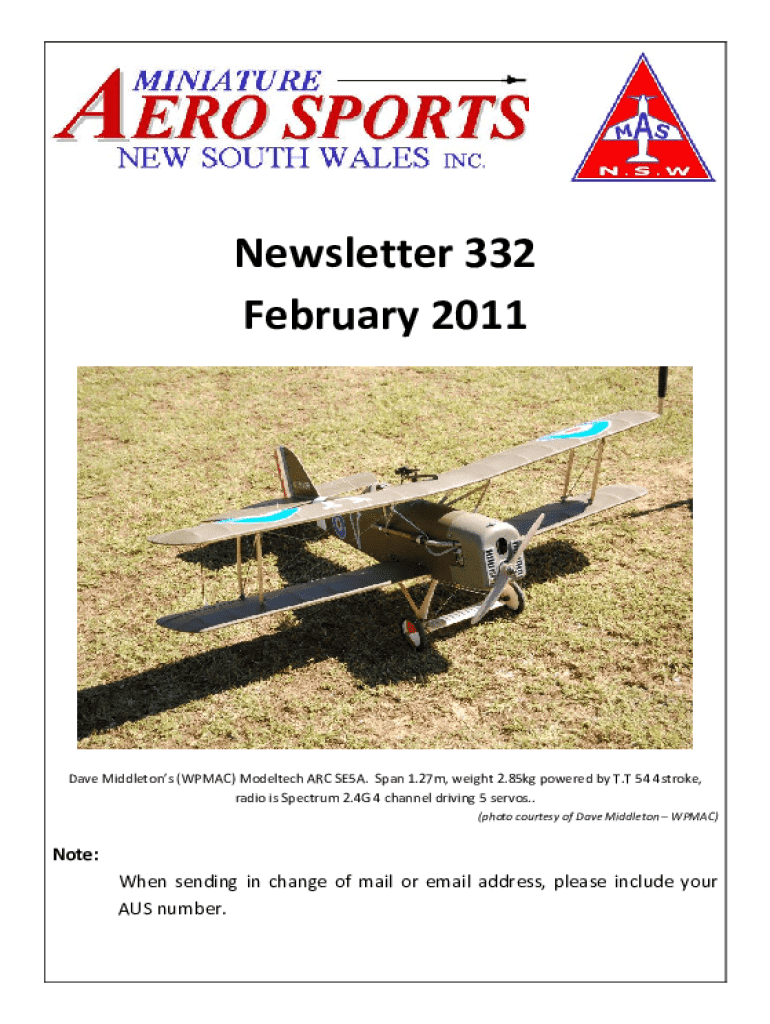 MINIATURE
AERO SPORTS
NEW SOUTH WALES INC.

MAS
N.S.W

Newsletter 332
February 2011

Dave Middleton's (WPMAC) Modeltech ARC SE5A. Span 1.27m, weight 2.85kg powered by T.T 54 4stroke, radio is Spectrum 2.4G 4 channel driving 5 servos..

(photo courtesy of Dave Middleton – WPMAC)

Note:

When sending in change of mail or email address, please include your AUS number.